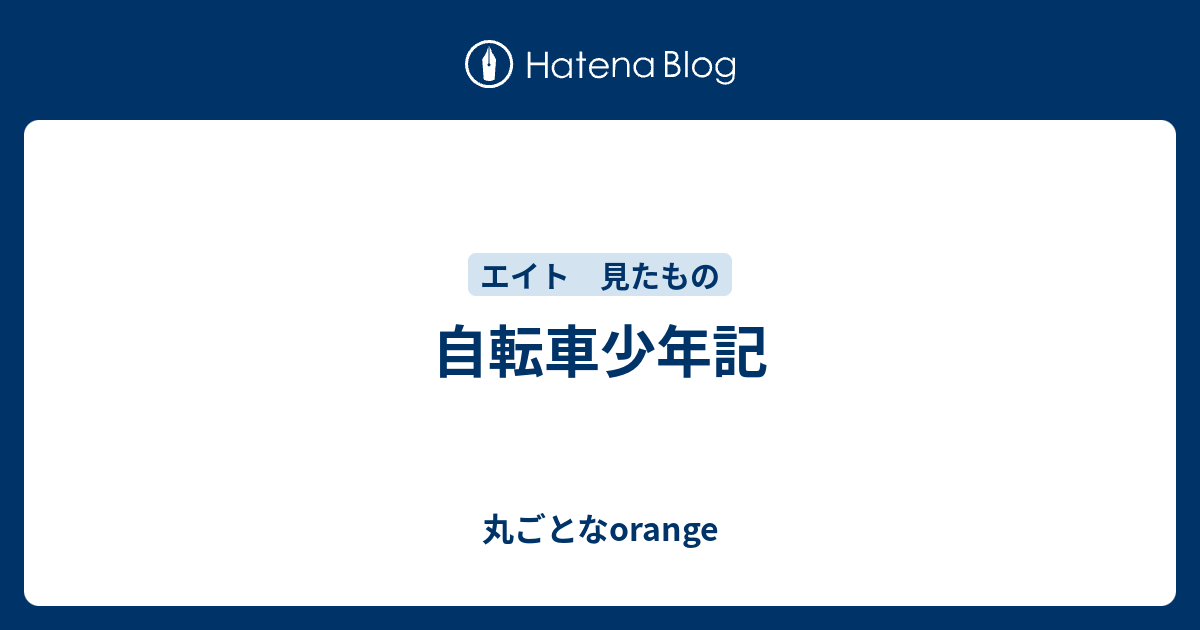 Hatena Blog

エイト　見たもの

自転車少年記

丸ごとなorange